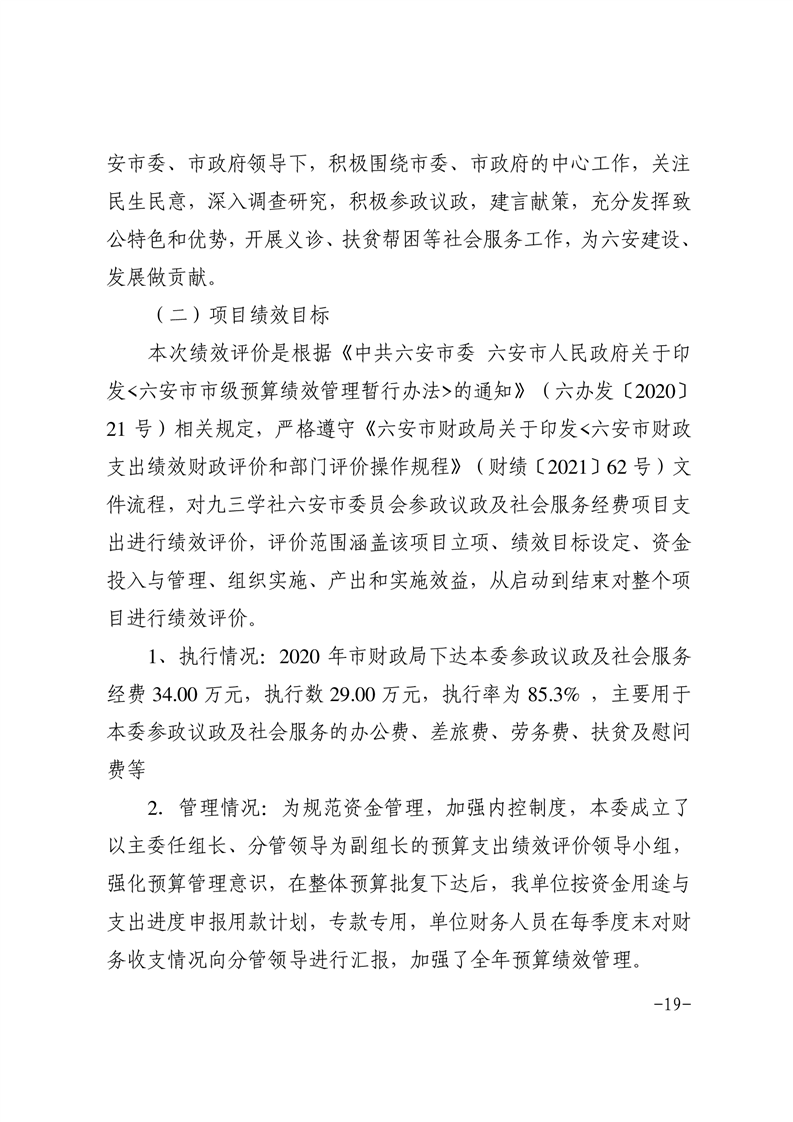 安市委、市政府领导下，积极围绕市委、市政府的中心工作，关注民生民意，深入调查研究，积极参政议政，建言献策，充分发挥致公特色和优势，开展义诊、扶贫帮困等社会服务工作，为六安建设、发展做贡献。

（二）项目绩效目标

本次绩效评价是根据《中共六安市委 六安市人民政府关于印发<六安市市级预算绩效管理暂行办法>的通知》（六办发〔2020〕21 号）相关规定，严格遵守《六安市财政局关于印发<六安市财政支出绩效财政评价和部门评价操作规程》（财绩〔2021〕62 号）文件流程，对九三学社六安市委员会参政议政及社会服务经费项目支出进行绩效评价，评价范围涵盖该项目立项、绩效目标设定、资金投入与管理、组织实施、产出和实施效益，从启动到结束对整个项目进行绩效评价。

1、执行情况：2020 年市财政局下达本委参政议政及社会服务经费 34.00 万元，执行数 29.00 万元，执行率为 85.3% ，主要用于本委参政议政及社会服务的办公费、差旅费、劳务费、扶贫及慰问费等

2. 管理情况：为规范资金管理，加强内控制度，本委成立了以主委任组长、分管领导为副组长的预算支出绩效评价领导小组，强化预算管理意识，在整体预算批复下达后，我单位按资金用途与支出进度申报用款计划，专款专用，单位财务人员在每季度末对财务收支情况向分管领导进行汇报，加强了全年预算绩效管理。

-19-